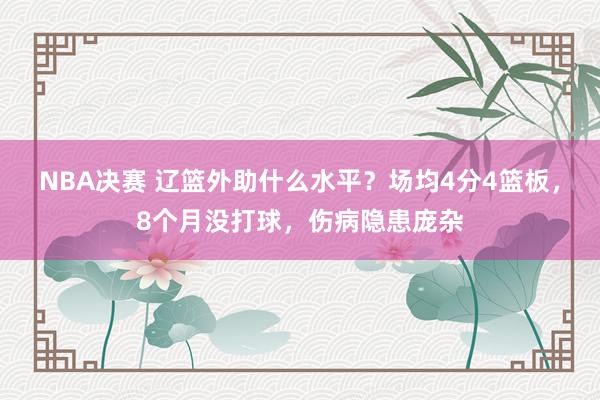 NBA决赛 辽篮外助什么水平？场均4分4篮板，8个月没打球，伤病隐患庞杂